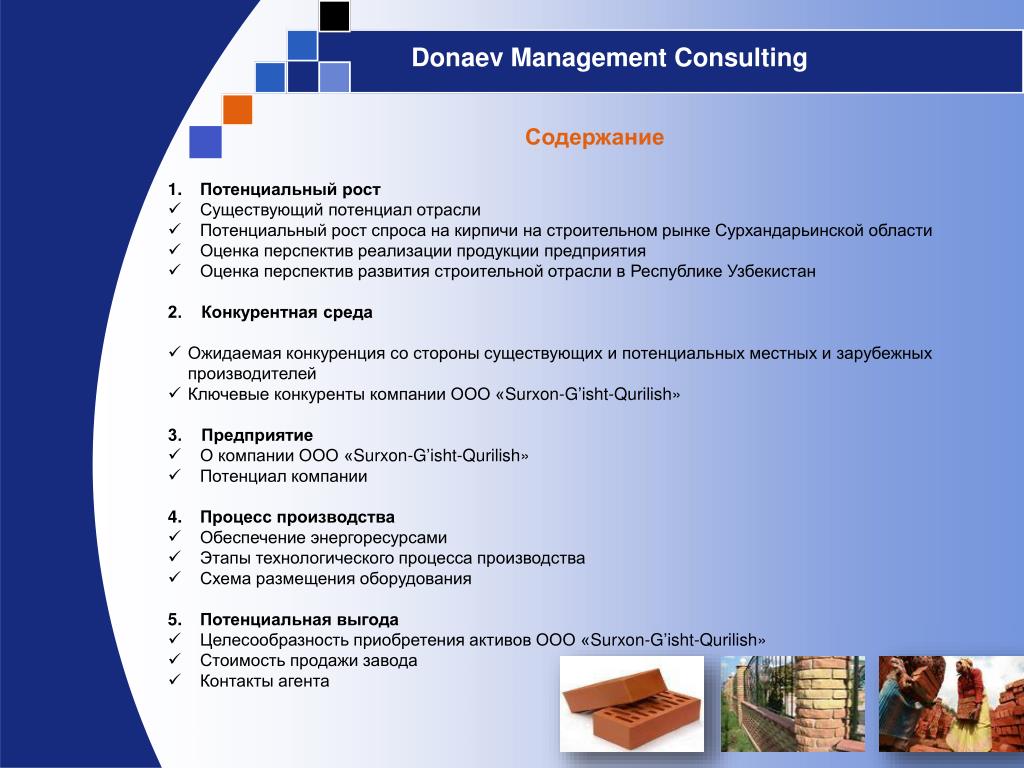 Donaev Management Consulting

Содержание

1. Потенциальный рост
✓ Существующий потенциал отрасли
✓ Потенциальный рост спроса на кирпичи на строительном рынке Сурхандарьинской области
✓ Оценка перспектив реализации продукции предприятия
✓ Оценка перспектив развития строительной отрасли в Республике Узбекистан

2. Конкурентная среда

✓ Ожидаемая конкуренция со стороны существующих и потенциальных местных и зарубежных производителей
✓ Ключевые конкуренты компании ООО «Surxon-G'isht-Qurilish»

3. Предприятие
✓ О компании ООО «Surxon-G'isht-Qurilish»
✓ Потенциал компании

4. Процесс производства
✓ Обеспечение энергоресурсами
✓ Этапы технологического процесса производства
✓ Схема размещения оборудования

5. Потенциальная выгода
✓ Целесообразность приобретения активов ООО «Surxon-G'isht-Qurilish»
✓ Стоимость продажи завода
✓ Контакты агента